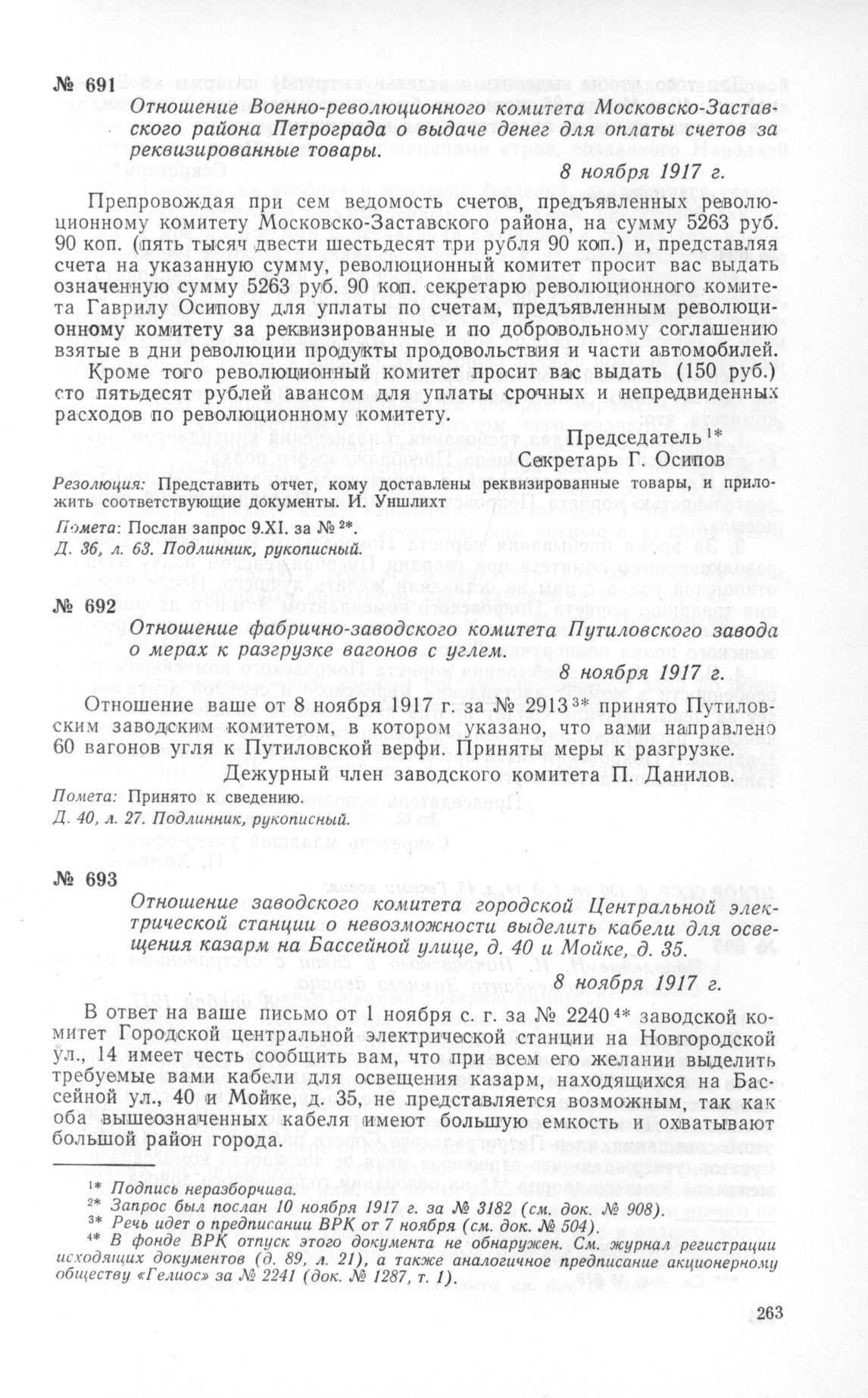 № 691

Отношение Военно-революционного комитета Московско-Заставского района Петрограда о выдаче денег для оплаты счетов за реквизированные товары.

8 ноября 1917 г.

Препровождая при сем ведомость счетов, предъявленных революционному комитету Московско-Заставского района, на сумму 5263 руб. 90 коп. (пять тысяч двести шестьдесят три рубля 90 коп.) и, представляя счета на указанную сумму, революционный комитет просит вас выдать означенную сумму 5263 руб. 90 коп. секретарю революционного комитета Гаврилу Осипову для уплаты по счетам, предъявленным революционному комитету за реквизированные и по добровольному соглашению взятые в дни революции продукты продовольствия и части автомобилей.

Кроме того революционный комитет просит вас выдать (150 руб.) сто пятьдесят рублей авансом для уплаты срочных и непредвиденных расходов по революционному комитету.

Председатель $^{1*}$
Секретарь Г. Осипов

Резолюция: Представить отчет, кому доставлены реквизированные товары, и приложить соответствующие документы. И. Уншлихт

Помета: Послан запрос 9.XI. за № $^{2*}$.
Д. 36, л. 63. Подлинник, рукописный.

№ 692

Отношение фабрично-заводского комитета Путиловского завода о мерах к разгрузке вагонов с углем.

8 ноября 1917 г.

Отношение ваше от 8 ноября 1917 г. за № 2913 $^{3*}$ принято Путиловским заводским комитетом, в котором указано, что вами направлено 60 вагонов угля к Путиловской верфи. Приняты меры к разгрузке.

Дежурный член заводского комитета П. Данилов.

Помета: Принято к сведению.
Д. 40, л. 27. Подлинник, рукописный.

№ 693

Отношение заводского комитета городской Центральной электрической станции о невозможности выделить кабели для освещения казарм на Бассейной улице, д. 40 и Мойке, д. 35.

8 ноября 1917 г.

В ответ на ваше письмо от 1 ноября с. г. за № 2240 $^{4*}$ заводской комитет Городской центральной электрической станции на Новгородской ул., 14 имеет честь сообщить вам, что при всем его желании выделить требуемые вами кабели для освещения казарм, находящихся на Бассейной ул., 40 и Мойке, д. 35, не представляется возможным, так как оба вышеозначенных кабеля имеют большую емкость и охватывают большой район города.

$^{1*}$ Подпись неразборчива.
$^{2*}$ Запрос был послан 10 ноября 1917 г. за № 3182 (см. док. № 908).
$^{3*}$ Речь идет о предписании ВРК от 7 ноября (см. док. № 504).
$^{4*}$ В фонде ВРК отпуск этого документа не обнаружен. См. журнал регистрации исходящих документов (д. 89, л. 21), а также аналогичное предписание акционерному обществу «Гелиос» за № 2241 (док. № 1287, т. 1).

263